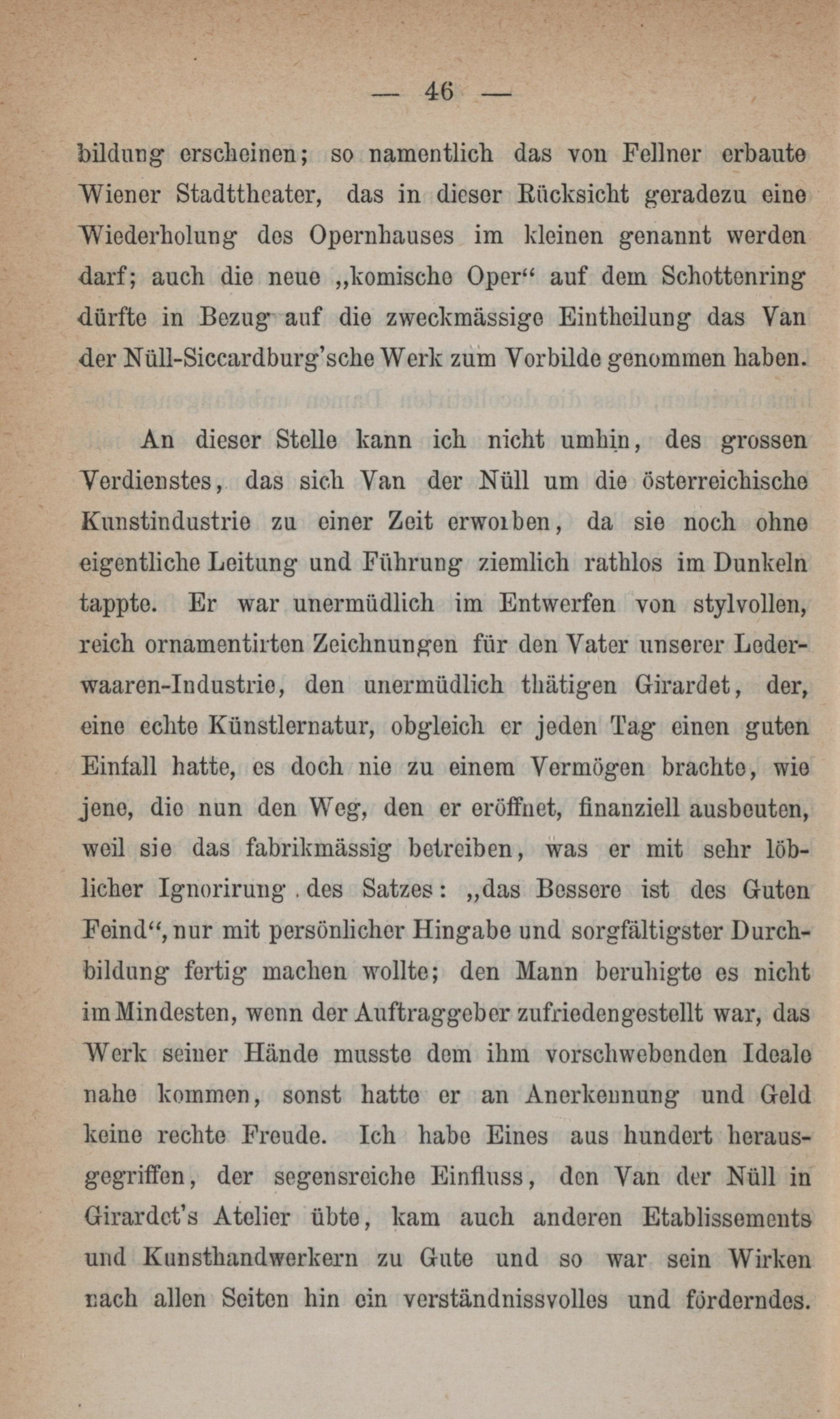 — 46 —

bildung erscheinen; so namentlich das von Fellner erbaute Wiener Stadttheater, das in dieser Rücksicht geradezu eine Wiederholung des Opernhauses im kleinen genannt werden darf; auch die neue „komische Oper“ auf dem Schottenring dürfte in Bezug auf die zweckmässige Eintheilung das Van der Nüll-Siccardburg'sche Werk zum Vorbilde genommen haben.

An dieser Stelle kann ich nicht umhin, des grossen Verdienstes, das sich Van der Nüll um die österreichische Kunstindustrie zu einer Zeit erworben, da sie noch ohne eigentliche Leitung und Führung ziemlich rathlos im Dunkeln tappte. Er war unermüdlich im Entwerfen von stylvollen, reich ornamentirten Zeichnungen für den Vater unserer Lederwaaren-Industrie, den unermüdlich thätigen Girardet, der, eine echte Künstlernatur, obgleich er jeden Tag einen guten Einfall hatte, es doch nie zu einem Vermögen brachte, wie jene, die nun den Weg, den er eröffnet, finanziell ausbeuten, weil sie das fabrikmässig betreiben, was er mit sehr löblicher Ignorirung des Satzes: „das Bessere ist des Guten Feind“, nur mit persönlicher Hingabe und sorgfältigster Durchbildung fertig machen wollte; den Mann beruhigte es nicht im Mindesten, wenn der Auftraggeber zufriedengestellt war, das Werk seiner Hände musste dem ihm vorschwebenden Ideale nahe kommen, sonst hatte er an Anerkennung und Geld keine rechte Freude. Ich habe Eines aus hundert herausgegriffen, der segensreiche Einfluss, den Van der Nüll in Girardet's Atelier übte, kam auch anderen Etablissements und Kunsthandwerkern zu Gute und so war sein Wirken nach allen Seiten hin ein verständnissvolles und förderndes.